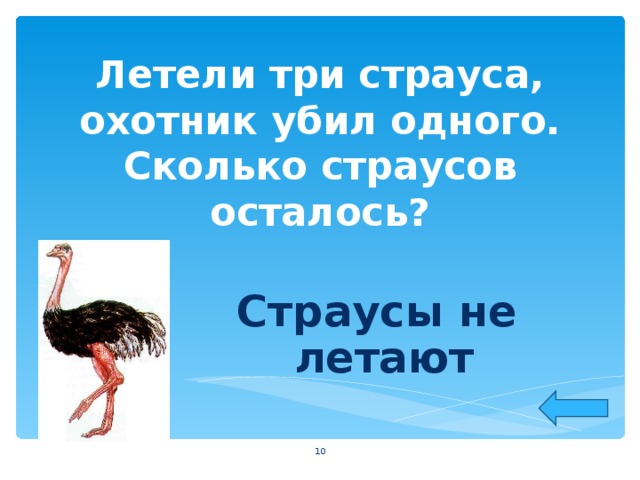 Летели три страуса, охотник убил одного. Сколько страусов осталось?

Страусы не летают

10